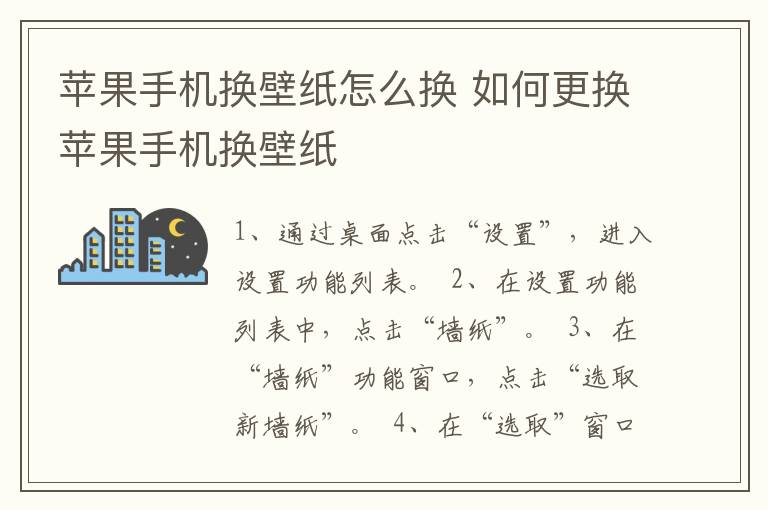 苹果手机换壁纸怎么换 如何更换苹果手机换壁纸

1、通过桌面点击“设置”，进入设置功能列表。 2、在设置功能列表中，点击“墙纸”。 3、在“墙纸”功能窗口，点击“选取新墙纸”。 4、在“选取”窗口